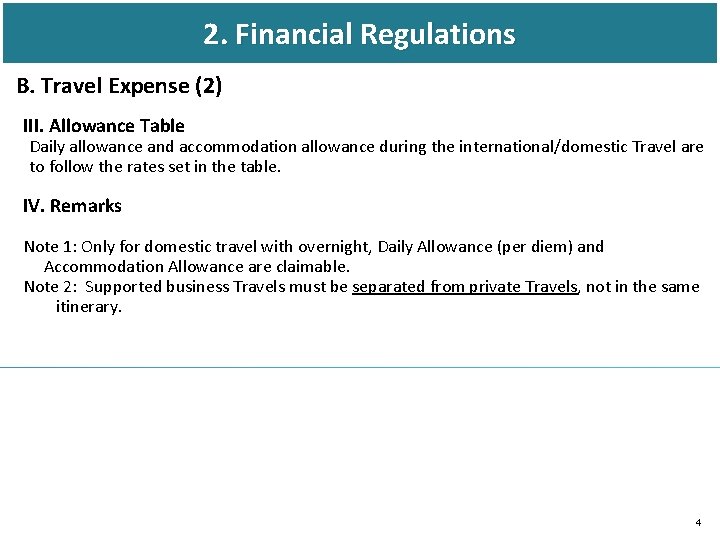 2. Financial Regulations

B. Travel Expense (2)

III. Allowance Table

Daily allowance and accommodation allowance during the international/domestic Travel are to follow the rates set in the table.

IV. Remarks

Note 1: Only for domestic travel with overnight, Daily Allowance (per diem) and Accommodation Allowance are claimable.

Note 2: Supported business Travels must be separated from private Travels, not in the same itinerary.

4